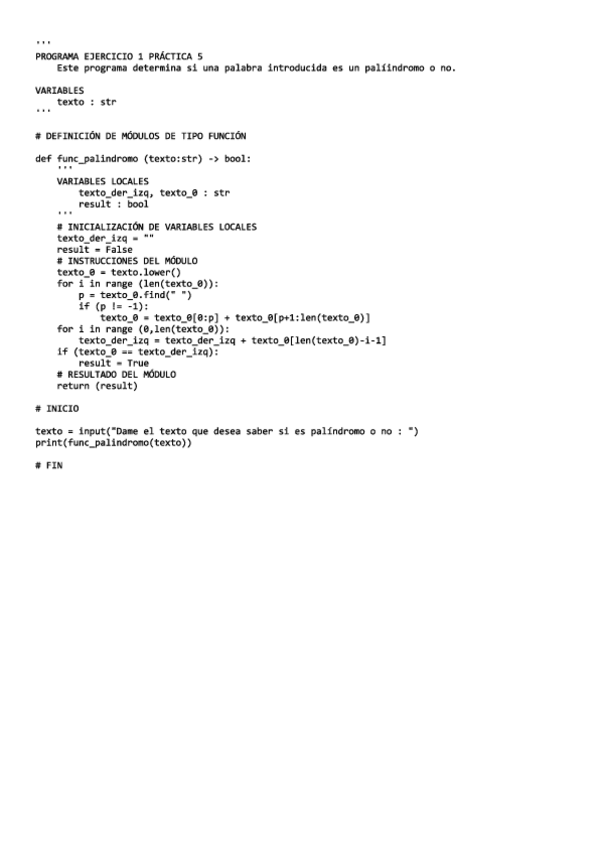 '''
PROGRAMA EJERCICIO 1 PRÁCTICA 5
    Este programa determina si una palabra introducida es un palíindromo o no.

VARIABLES
    texto : str
'''

# DEFINICIÓN DE MÓDULOS DE TIPO FUNCIÓN

def func_palindromo (texto:str) -> bool:
    '''
    VARIABLES LOCALES
        texto_der_izq, texto_0 : str
        result : bool
    '''
    # INICIALIZACIÓN DE VARIABLES LOCALES
    texto_der_izq = ""
    result = False
    # INSTRUCCIONES DEL MÓDULO
    texto_0 = texto.lower()
    for i in range (len(texto_0)):
        p = texto_0.find(" ")
        if (p != -1):
            texto_0 = texto_0[0:p] + texto_0[p+1:len(texto_0)]
    for i in range (0,len(texto_0)):
        texto_der_izq = texto_der_izq + texto_0[len(texto_0)-i-1]
    if (texto_0 == texto_der_izq):
        result = True
    # RESULTADO DEL MÓDULO
    return (result)

# INICIO

texto = input("Dame el texto que desea saber si es palíndromo o no : ")
print(func_palindromo(texto))

# FIN